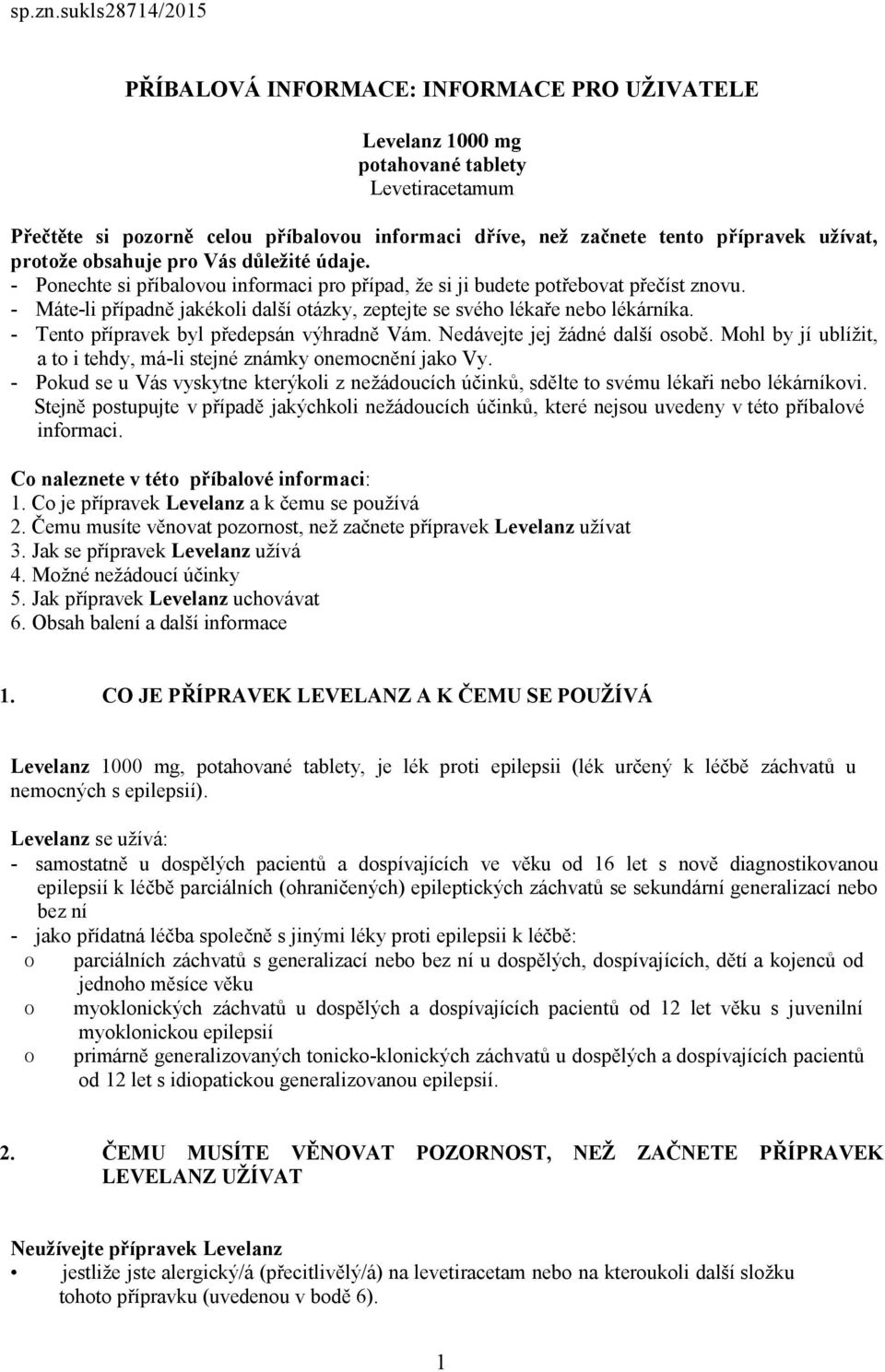 sp.zn.sukls28714/2015

PŘÍBALOVÁ INFORMACE: INFORMACE PRO UŽIVATELE

Levelanz 1000 mg
potahované tablety
Levetiracetamum

Přečtěte si pozorně celou příbalovou informaci dříve, než začnete tento přípravek užívat, protože obsahuje pro Vás důležité údaje.
- Ponechte si příbalovou informaci pro případ, že si ji budete potřebovat přečíst znovu.
- Máte-li případně jakékoli další otázky, zeptejte se svého lékaře nebo lékárníka.
- Tento přípravek byl předepsán výhradně Vám. Nedávejte jej žádné další osobě. Mohl by jí ublížit, a to i tehdy, má-li stejné známky onemocnění jako Vy.
- Pokud se u Vás vyskytne kterýkoli z nežádoucích účinků, sdělte to svému lékaři nebo lékárníkovi. Stejně postupujte v případě jakýchkoli nežádoucích účinků, které nejsou uvedeny v této příbalové informaci.

Co naleznete v této příbalové informaci:
1. Co je přípravek Levelanz a k čemu se používá
2. Čemu musíte věnovat pozornost, než začnete přípravek Levelanz užívat
3. Jak se přípravek Levelanz užívá
4. Možné nežádoucí účinky
5. Jak přípravek Levelanz uchovávat
6. Obsah balení a další informace

1. CO JE PŘÍPRAVEK LEVELANZ A K ČEMU SE POUŽÍVÁ

Levelanz 1000 mg, potahované tablety, je lék proti epilepsii (lék určený k léčbě záchvatů u nemocných s epilepsií).

Levelanz se užívá:
- samostatně u dospělých pacientů a dospívajících ve věku od 16 let s nově diagnostikovanou epilepsií k léčbě parciálních (ohraničených) epileptických záchvatů se sekundární generalizací nebo bez ní
- jako přídatná léčba společně s jinými léky proti epilepsii k léčbě:
o parciálních záchvatů s generalizací nebo bez ní u dospělých, dospívajících, dětí a kojenců od jednoho měsíce věku
o myoklonických záchvatů u dospělých a dospívajících pacientů od 12 let věku s juvenilní myoklonickou epilepsií
o primárně generalizovaných tonicko-klonických záchvatů u dospělých a dospívajících pacientů od 12 let s idiopatickou generalizovanou epilepsií.

2. ČEMU MUSÍTE VĚNOVAT POZORNOST, NEŽ ZAČNETE PŘÍPRAVEK LEVELANZ UŽÍVAT

Neužívejte přípravek Levelanz
• jestliže jste alergický/á (přecitlivělý/á) na levetiracetam nebo na kteroukoli další složku tohoto přípravku (uvedenou v bodě 6).

1